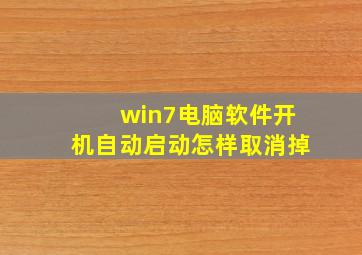 win7电脑软件开机自动启动怎样取消掉